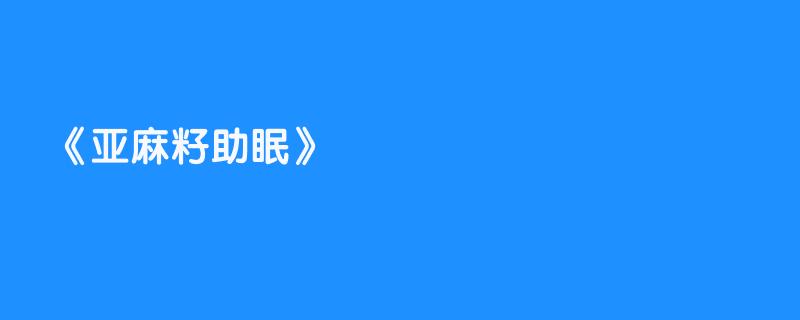 《亚麻籽助眠》